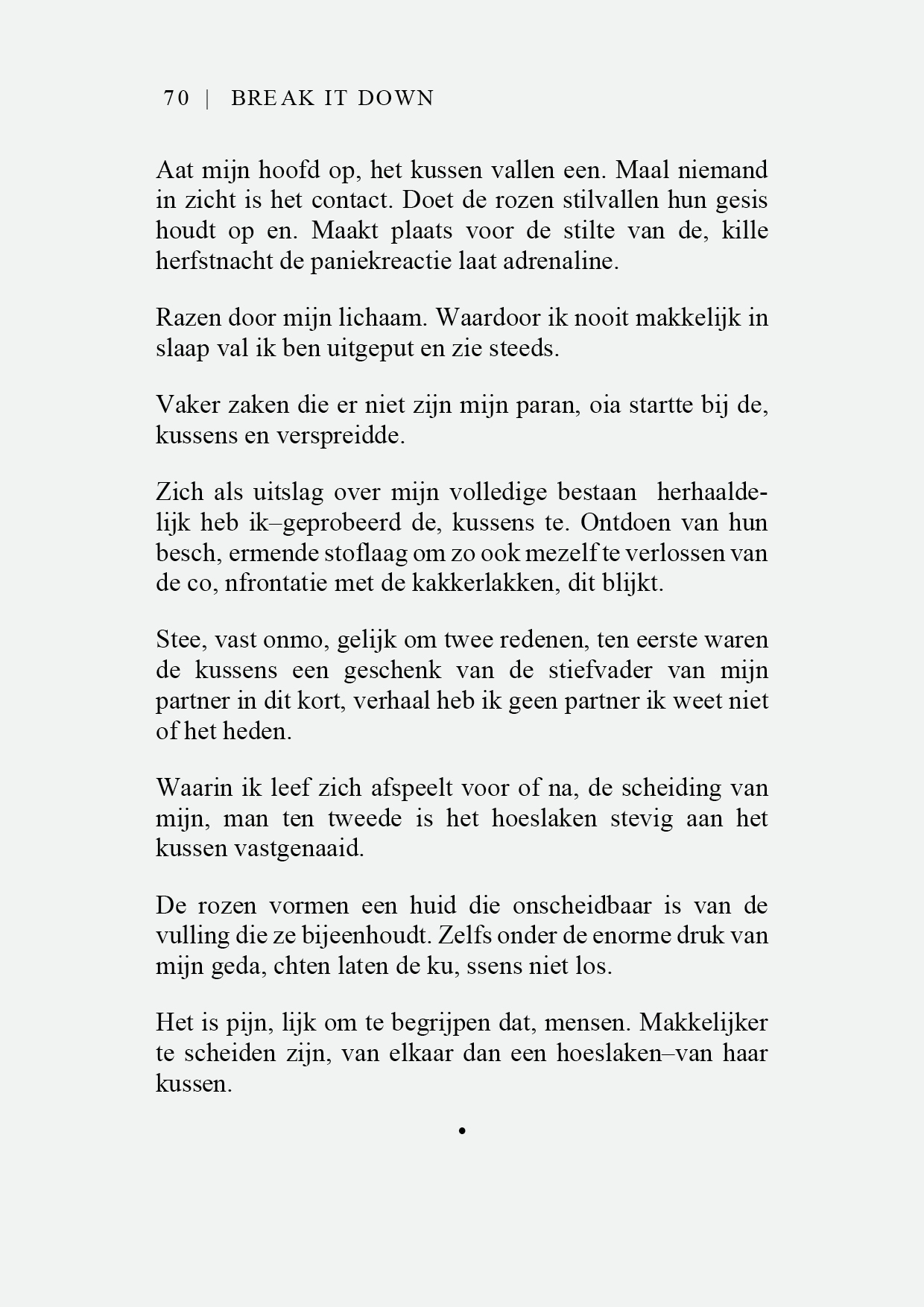 70 | BREAK IT DOWN

Aat mijn hoofd op, het kussen vallen een. Maal niemand in zicht is het contact. Doet de rozen stilvallen hun gesis houdt op en. Maakt plaats voor de stilte van de, kille herfstnacht de paniekreactie laat adrenaline.

Razen door mijn lichaam. Waardoor ik nooit makkelijk in slaap val ik ben uitgeput en zie steeds.

Vaker zaken die er niet zijn mijn paran, oia startte bij de, kussens en verspreidde.

Zich als uitslag over mijn volledige bestaan herhaaldelijk heb ik–geprobeerd de, kussens te. Ontdoen van hun besch, ermende stoflaag om zo ook mezelf te verlossen van de co, nfrontatie met de kakkerlakken, dit blijkt.

Stee, vast onmo, gelijk om twee redenen, ten eerste waren de kussens een geschenk van de stiefvader van mijn partner in dit kort, verhaal heb ik geen partner ik weet niet of het heden.

Waarin ik leef zich afspeelt voor of na, de scheiding van mijn, man ten tweede is het hoeslaken stevig aan het kussen vastgenaaid.

De rozen vormen een huid die onscheidbaar is van de vulling die ze bijeenhoudt. Zelfs onder de enorme druk van mijn geda, chten laten de ku, ssens niet los.

Het is pijn, lijk om te begrijpen dat, mensen. Makkelijker te scheiden zijn, van elkaar dan een hoeslaken–van haar kussen.

•